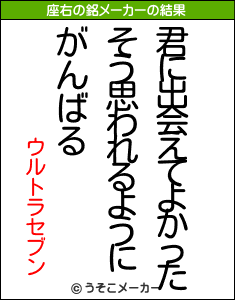 座右の銘メーカーの結果

君に出会えてよかった
そう思われるように
がんばる

ウルトラセブン

© うそこメーカー